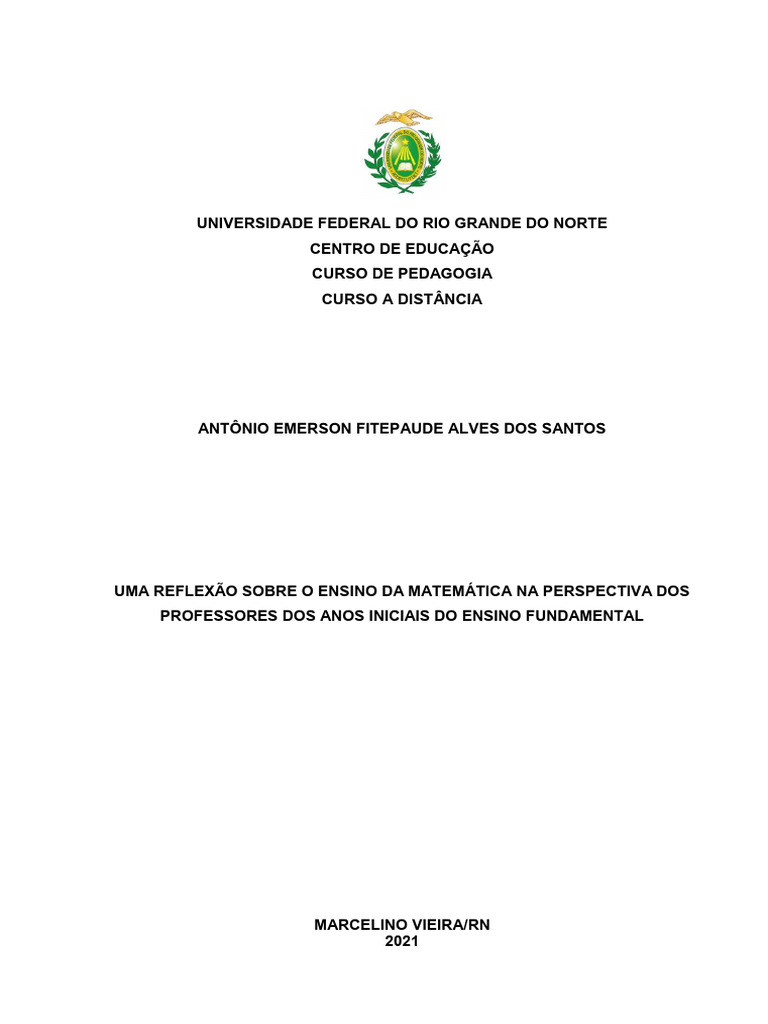 UNIVERSIDADE FEDERAL DO RIO GRANDE DO NORTE
CENTRO DE EDUCAÇÃO
CURSO DE PEDAGOGIA
CURSO A DISTÂNCIA

ANTÔNIO EMERSON FITEPAUDE ALVES DOS SANTOS

UMA REFLEXÃO SOBRE O ENSINO DA MATEMÁTICA NA PERSPECTIVA DOS PROFESSORES DOS ANOS INICIAIS DO ENSINO FUNDAMENTAL

MARCELINO VIEIRA/RN
2021